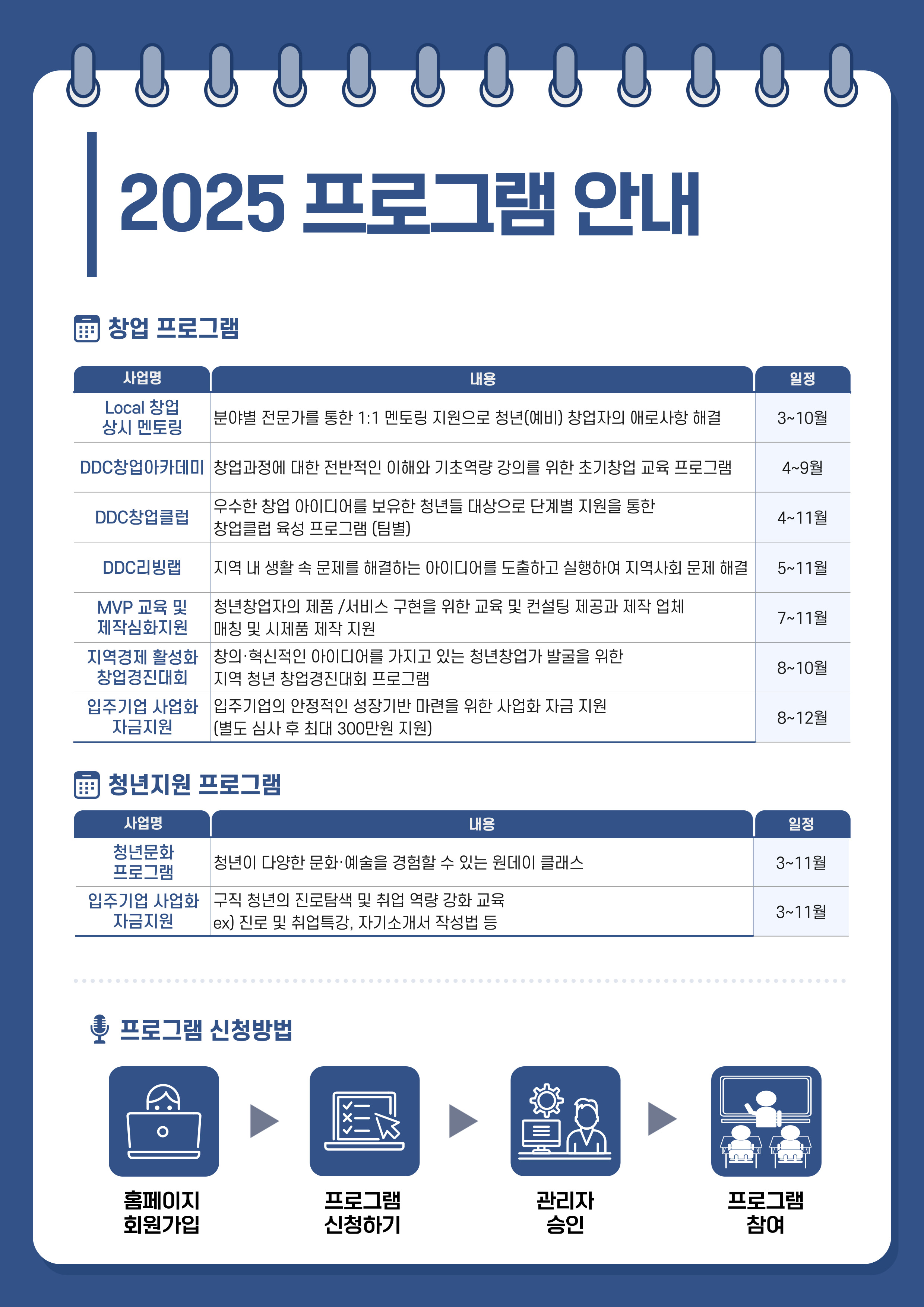 2025 프로그램 안내

창업 프로그램

| 사업명 | 내용 | 일정 |
|---|---|---|
| Local 창업 상시 멘토링 | 분야별 전문가를 통한 1:1 멘토링 지원으로 청년(예비) 창업자의 애로사항 해결 | 3~10월 |
| DDC창업아카데미 | 창업과정에 대한 전반적인 이해와 기초역량 강의를 위한 초기창업 교육 프로그램 | 4~9월 |
| DDC창업클럽 | 우수한 창업 아이디어를 보유한 청년들 대상으로 단계별 지원을 통한 창업클럽 육성 프로그램 (팀별) | 4~11월 |
| DDC리빙랩 | 지역 내 생활 속 문제를 해결하는 아이디어를 도출하고 실행하여 지역사회 문제 해결 | 5~11월 |
| MVP 교육 및 제작심화지원 | 청년창업자의 제품 /서비스 구현을 위한 교육 및 컨설팅 제공과 제작 업체 매칭 및 시제품 제작 지원 | 7~11월 |
| 지역경제 활성화 창업경진대회 | 창의·혁신적인 아이디어를 가지고 있는 청년창업가 발굴을 위한 지역 청년 창업경진대회 프로그램 | 8~10월 |
| 입주기업 사업화 자금지원 | 입주기업의 안정적인 성장기반 마련을 위한 사업화 자금 지원 (별도 심사 후 최대 300만원 지원) | 8~12월 |

청년지원 프로그램

| 사업명 | 내용 | 일정 |
|---|---|---|
| 청년문화 프로그램 | 청년이 다양한 문화·예술을 경험할 수 있는 원데이 클래스 | 3~11월 |
| 입주기업 사업화 자금지원 | 구직 청년의 진로탐색 및 취업 역량 강화 교육 ex) 진로 및 취업특강, 자기소개서 작성법 등 | 3~11월 |

프로그램 신청방법

홈페이지 회원가입

프로그램 신청하기

관리자 승인

프로그램 참여